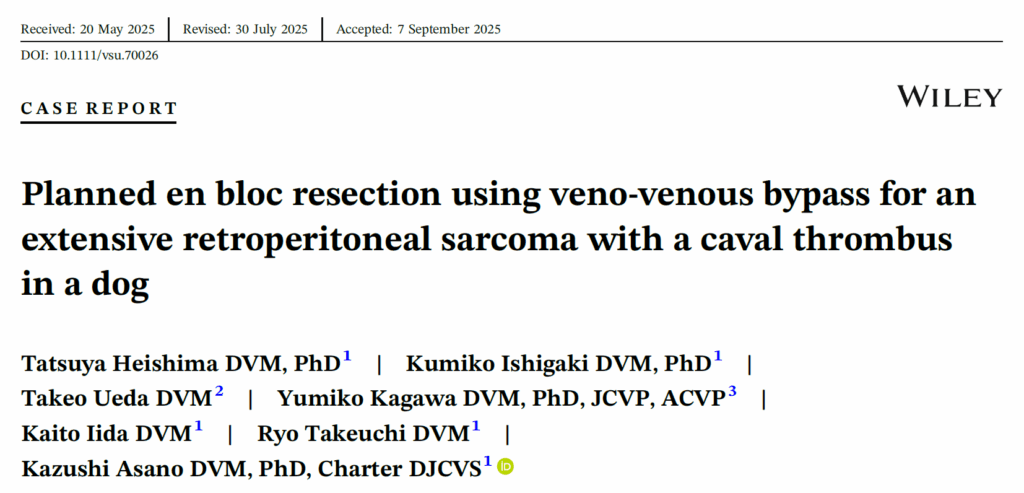 Received: 20 May 2025 | Revised: 30 July 2025 | Accepted: 7 September 2025

DOI: 10.1111/vsu.70026

CASE REPORT

WILEY

Planned en bloc resection using veno-venous bypass for an extensive retroperitoneal sarcoma with a caval thrombus in a dog

Tatsuya Heishima DVM, PhD$^{1}$ | Kumiko Ishigaki DVM, PhD$^{1}$ | Takeo Ueda DVM$^{2}$ | Yumiko Kagawa DVM, PhD, JCVP, ACVP$^{3}$ | Kaito Iida DVM$^{1}$ | Ryo Takeuchi DVM$^{1}$ | Kazushi Asano DVM, PhD, Charter DJCVS$^{1}$